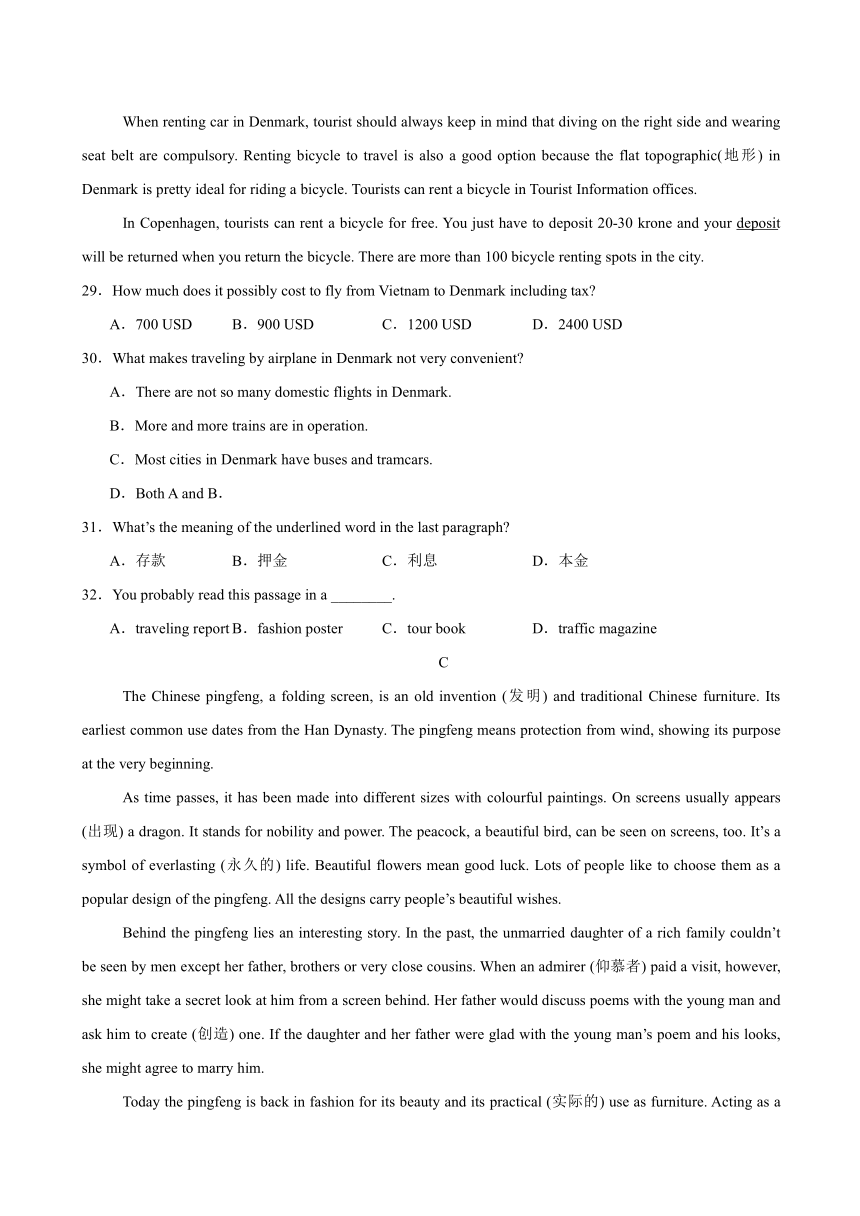 When renting car in Denmark, tourist should always keep in mind that diving on the right side and wearing seat belt are compulsory. Renting bicycle to travel is also a good option because the flat topographic(地形) in Denmark is pretty ideal for riding a bicycle. Tourists can rent a bicycle in Tourist Information offices.

In Copenhagen, tourists can rent a bicycle for free. You just have to deposit 20-30 krone and your deposit will be returned when you return the bicycle. There are more than 100 bicycle renting spots in the city.

29．How much does it possibly cost to fly from Vietnam to Denmark including tax?

A．700 USD B．900 USD C．1200 USD D．2400 USD

30．What makes traveling by airplane in Denmark not very convenient?

A．There are not so many domestic flights in Denmark.

B．More and more trains are in operation.

C．Most cities in Denmark have buses and tramcars.

D．Both A and B.

31．What's the meaning of the underlined word in the last paragraph?

A．存款 B．押金 C．利息 D．本金

32．You probably read this passage in a ________.

A．traveling report B．fashion poster C．tour book D．traffic magazine

C

The Chinese pingfeng, a folding screen, is an old invention (发明) and traditional Chinese furniture. Its earliest common use dates from the Han Dynasty. The pingfeng means protection from wind, showing its purpose at the very beginning.

As time passes, it has been made into different sizes with colourful paintings. On screens usually appears (出现) a dragon. It stands for nobility and power. The peacock, a beautiful bird, can be seen on screens, too. It's a symbol of everlasting (永久的) life. Beautiful flowers mean good luck. Lots of people like to choose them as a popular design of the pingfeng. All the designs carry people's beautiful wishes.

Behind the pingfeng lies an interesting story. In the past, the unmarried daughter of a rich family couldn't be seen by men except her father, brothers or very close cousins. When an admirer (仰慕者) paid a visit, however, she might take a secret look at him from a screen behind. Her father would discuss poems with the young man and ask him to create (创造) one. If the daughter and her father were glad with the young man's poem and his looks, she might agree to marry him.

Today the pingfeng is back in fashion for its beauty and its practical (实际的) use as furniture. Acting as a